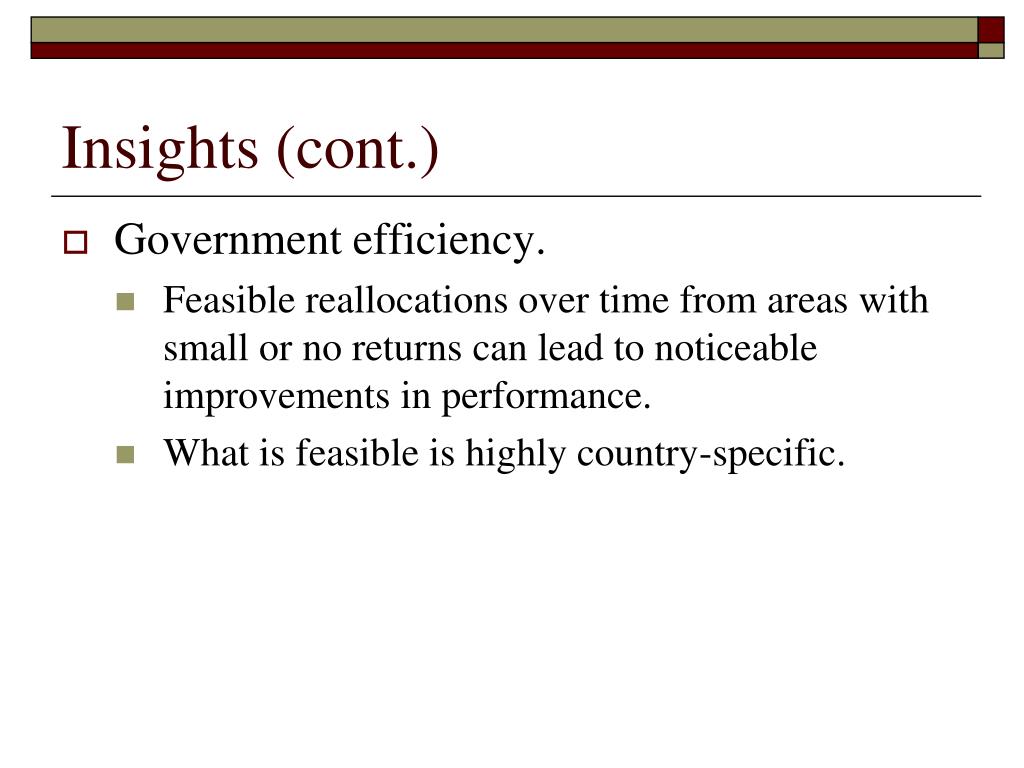 Insights (cont.)

Government efficiency.

Feasible reallocations over time from areas with small or no returns can lead to noticeable improvements in performance.

What is feasible is highly country-specific.